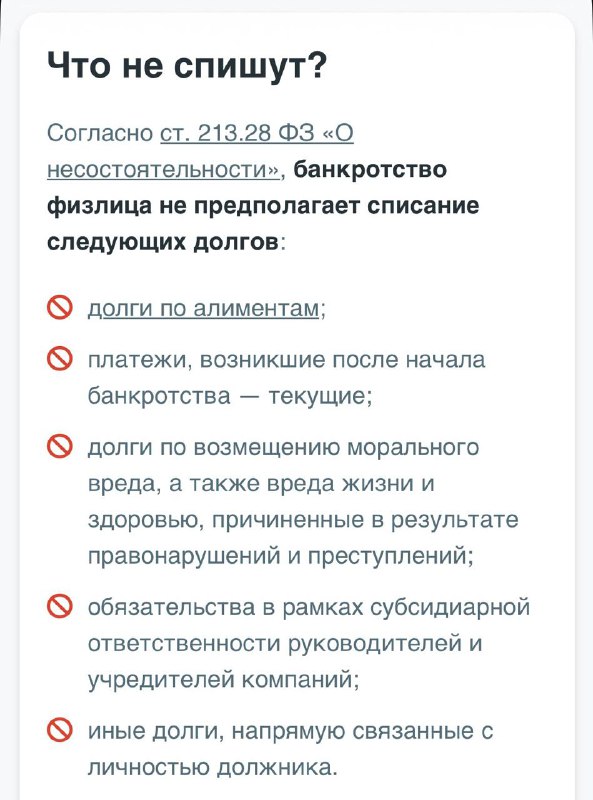 Что не спишут?

Согласно ст. 213.28 ФЗ «О несостоятельности», банкротство физлица не предполагает списание следующих долгов:

долги по алиментам;

платежи, возникшие после начала банкротства — текущие;

долги по возмещению морального вреда, а также вреда жизни и здоровью, причиненные в результате правонарушений и преступлений;

обязательства в рамках субсидиарной ответственности руководителей и учредителей компаний;

иные долги, напрямую связанные с личностью должника.